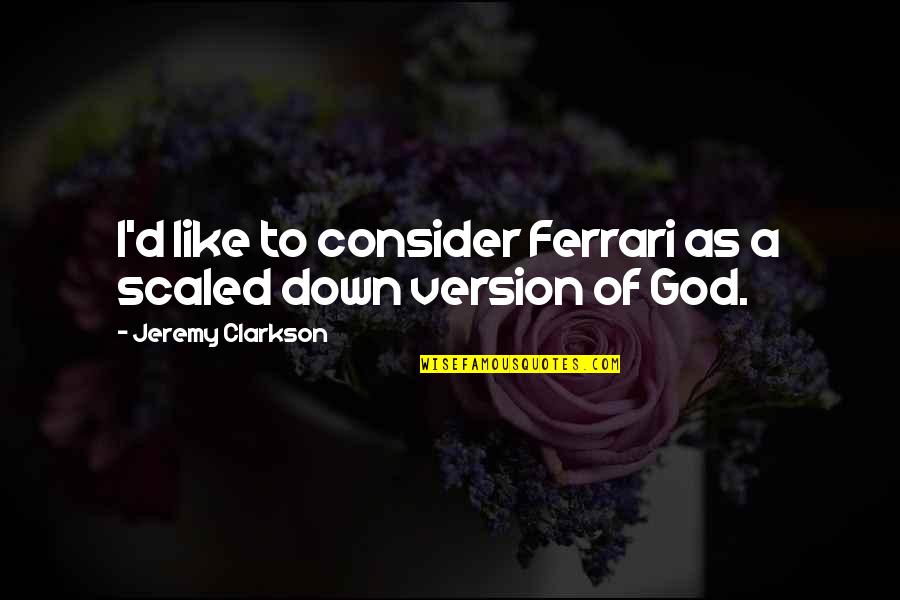 I'd like to consider Ferrari as a scaled down version of God.

- Jeremy Clarkson

WISEFAMOUSQUOTES.COM